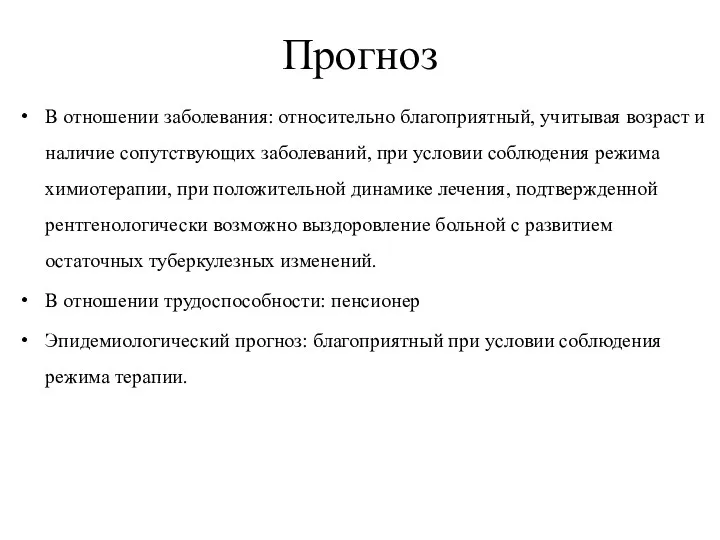 Прогноз

• В отношении заболевания: относительно благоприятный, учитывая возраст и наличие сопутствующих заболеваний, при условии соблюдения режима химиотерапии, при положительной динамике лечения, подтвержденной рентгенологически возможно выздоровление больной с развитием остаточных туберкулезных изменений.

• В отношении трудоспособности: пенсионер

• Эпидемиологический прогноз: благоприятный при условии соблюдения режима терапии.